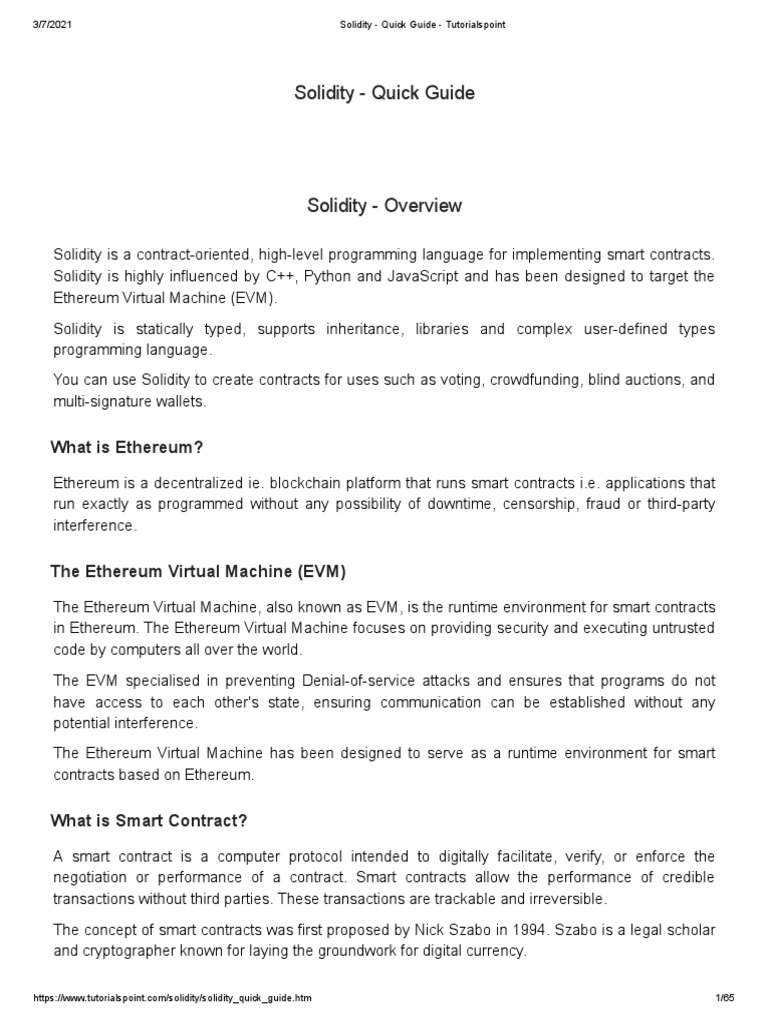 3/7/2021 Solidity - Quick Guide - Tutorialspoint

Solidity - Quick Guide

Solidity - Overview

Solidity is a contract-oriented, high-level programming language for implementing smart contracts. Solidity is highly influenced by C++, Python and JavaScript and has been designed to target the Ethereum Virtual Machine (EVM).

Solidity is statically typed, supports inheritance, libraries and complex user-defined types programming language.

You can use Solidity to create contracts for uses such as voting, crowdfunding, blind auctions, and multi-signature wallets.

What is Ethereum?

Ethereum is a decentralized ie. blockchain platform that runs smart contracts i.e. applications that run exactly as programmed without any possibility of downtime, censorship, fraud or third-party interference.

The Ethereum Virtual Machine (EVM)

The Ethereum Virtual Machine, also known as EVM, is the runtime environment for smart contracts in Ethereum. The Ethereum Virtual Machine focuses on providing security and executing untrusted code by computers all over the world.

The EVM specialised in preventing Denial-of-service attacks and ensures that programs do not have access to each other's state, ensuring communication can be established without any potential interference.

The Ethereum Virtual Machine has been designed to serve as a runtime environment for smart contracts based on Ethereum.

What is Smart Contract?

A smart contract is a computer protocol intended to digitally facilitate, verify, or enforce the negotiation or performance of a contract. Smart contracts allow the performance of credible transactions without third parties. These transactions are trackable and irreversible.

The concept of smart contracts was first proposed by Nick Szabo in 1994. Szabo is a legal scholar and cryptographer known for laying the groundwork for digital currency.

https://www.tutorialspoint.com/solidity/solidity_quick_guide.htm 1/65